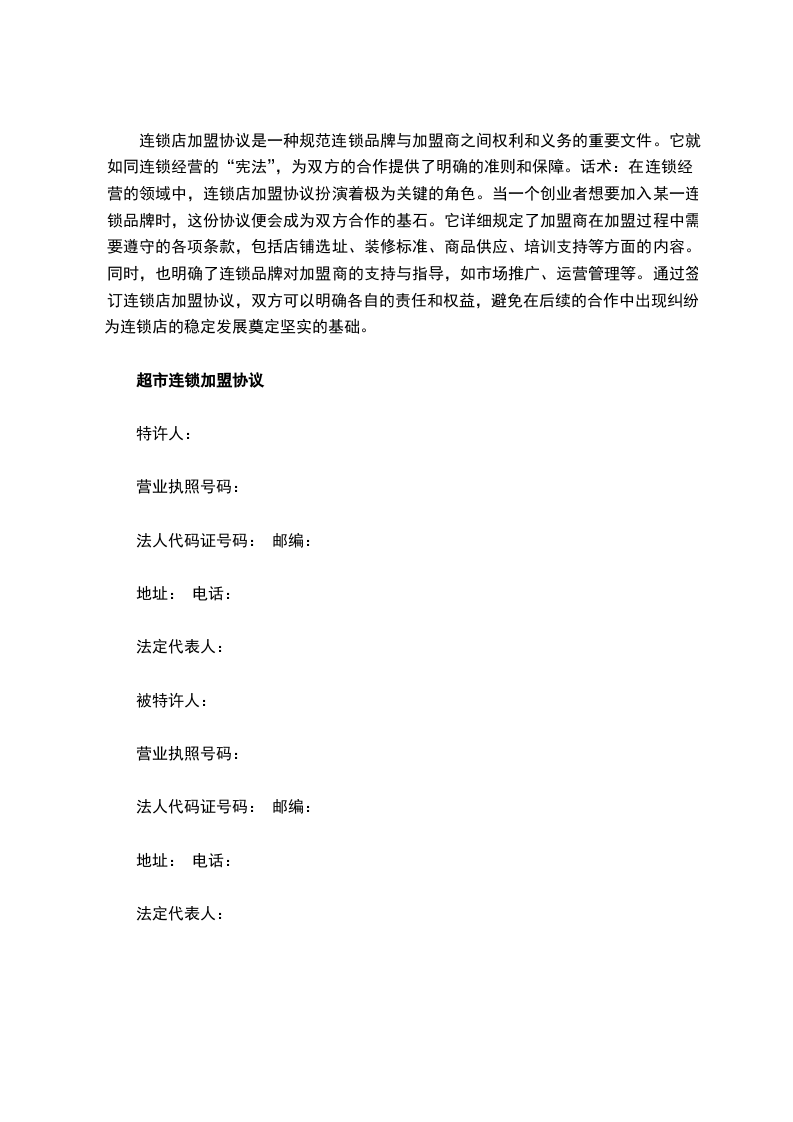 连锁店加盟协议是一种规范连锁品牌与加盟商之间权利和义务的重要文件。它就如同连锁经营的“宪法”，为双方的合作提供了明确的准则和保障。话术：在连锁经营的领域中，连锁店加盟协议扮演着极为关键的角色。当一个创业者想要加入某一连锁品牌时，这份协议便会成为双方合作的基石。它详细规定了加盟商在加盟过程中需要遵守的各项条款，包括店铺选址、装修标准、商品供应、培训支持等方面的内容。同时，也明确了连锁品牌对加盟商的支持与指导，如市场推广、运营管理等。通过签订连锁店加盟协议，双方可以明确各自的责任和权益，避免在后续的合作中出现纠纷为连锁店的稳定发展奠定坚实的基础。

超市连锁加盟协议

特许人：

营业执照号码：

法人代码证号码： 邮编：

地址： 电话：

法定代表人：

被特许人：

营业执照号码：

法人代码证号码： 邮编：

地址： 电话：

法定代表人：